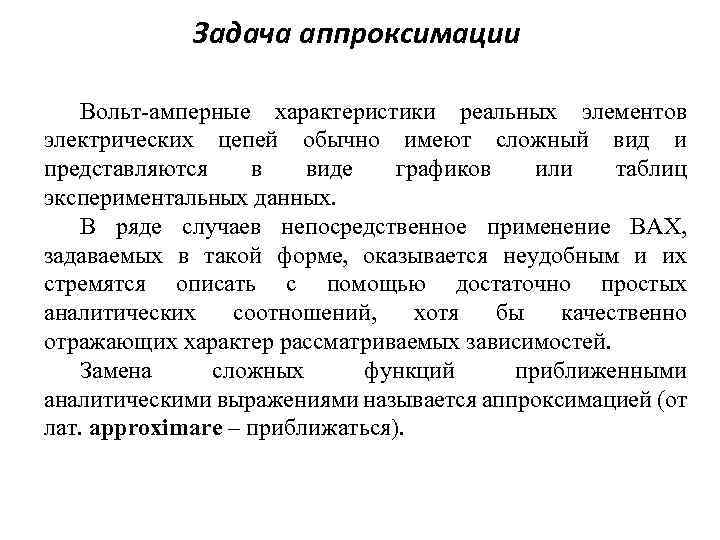 Задача аппроксимации

Вольт-амперные характеристики реальных элементов электрических цепей обычно имеют сложный вид и представляются в виде графиков или таблиц экспериментальных данных.

В ряде случаев непосредственное применение ВАХ, задаваемых в такой форме, оказывается неудобным и их стремятся описать с помощью достаточно простых аналитических соотношений, хотя бы качественно отражающих характер рассматриваемых зависимостей.

Замена сложных функций приближенными аналитическими выражениями называется аппроксимацией (от лат. approximare – приближаться).